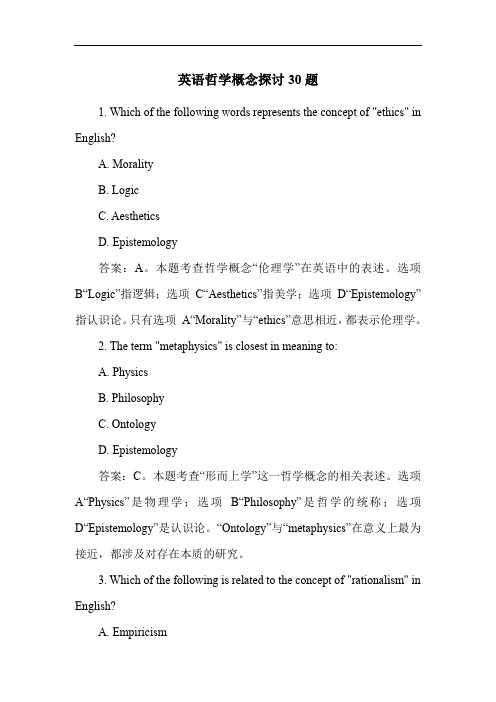 英语哲学概念探讨 30 题

1. Which of the following words represents the concept of "ethics" in English?

A. Morality

B. Logic

C. Aesthetics

D. Epistemology

答案：A。本题考查哲学概念“伦理学”在英语中的表述。选项 B“Logic”指逻辑；选项 C“Aesthetics”指美学；选项 D“Epistemology”指认识论。只有选项 A“Morality”与“ethics”意思相近，都表示伦理学。

2. The term "metaphysics" is closest in meaning to:

A. Physics

B. Philosophy

C. Ontology

D. Epistemology

答案：C。本题考查“形而上学”这一哲学概念的相关表述。选项 A“Physics”是物理学；选项 B“Philosophy”是哲学的统称；选项 D“Epistemology”是认识论。“Ontology”与“metaphysics”在意义上最为接近，都涉及对存在本质的研究。

3. Which of the following is related to the concept of "rationalism" in English?

A. Empiricism